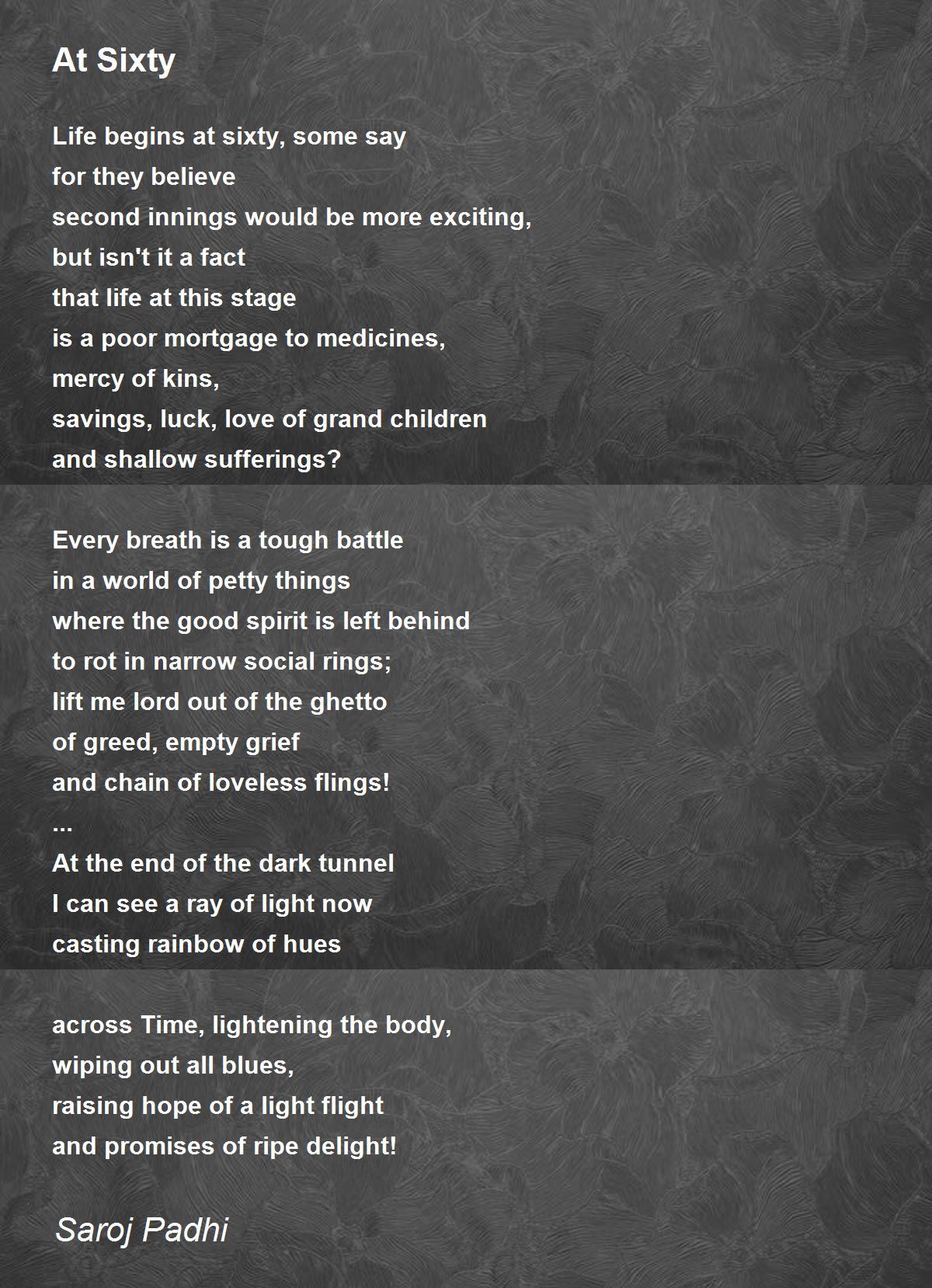 At Sixty

Life begins at sixty, some say
for they believe
second innings would be more exciting,
but isn't it a fact
that life at this stage
is a poor mortgage to medicines,
mercy of kins,
savings, luck, love of grand children
and shallow sufferings?

Every breath is a tough battle
in a world of petty things
where the good spirit is left behind
to rot in narrow social rings;
lift me lord out of the ghetto
of greed, empty grief
and chain of loveless flings!
...
At the end of the dark tunnel
I can see a ray of light now
casting rainbow of hues

across Time, lightening the body,
wiping out all blues,
raising hope of a light flight
and promises of ripe delight!

Saroj Padhi